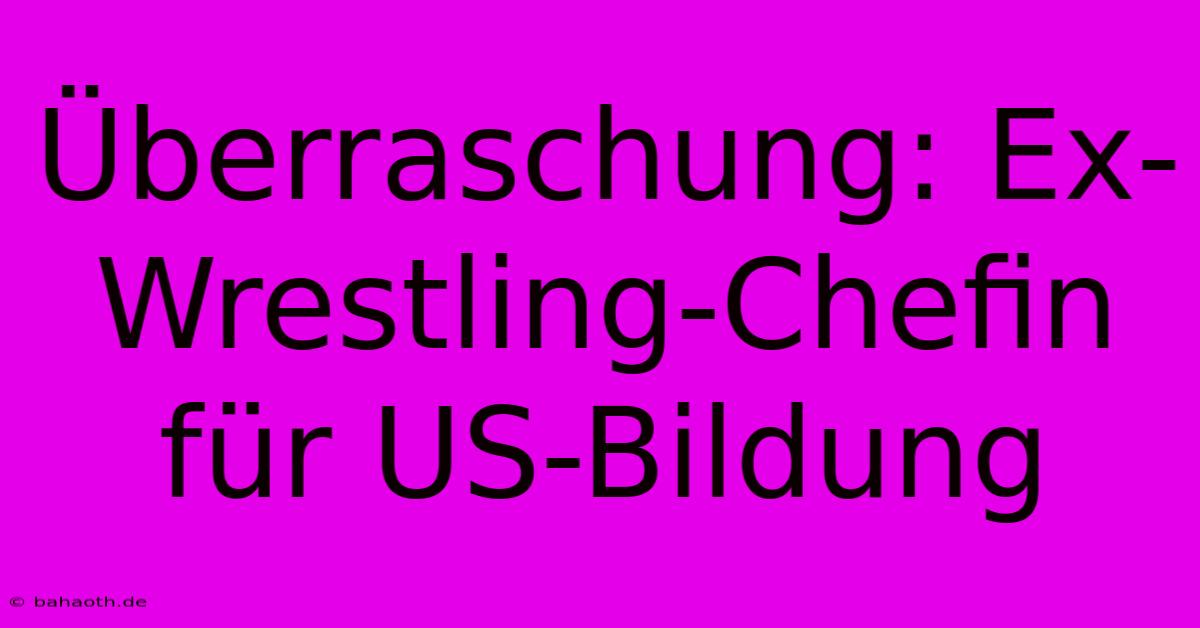 Überraschung: Ex-Wrestling-Chefin für US-Bildung

© bahaoth.de